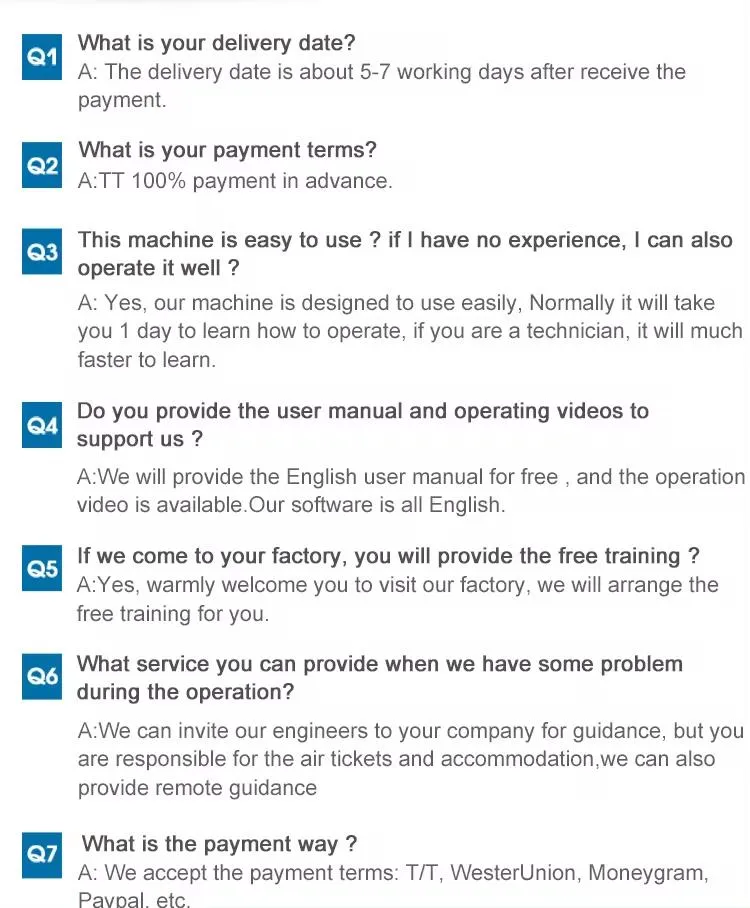 Q1
What is your delivery date?
A: The delivery date is about 5-7 working days after receive the payment.

Q2
What is your payment terms?
A:TT 100% payment in advance.

Q3
This machine is easy to use ? if I have no experience, I can also operate it well ?
A: Yes, our machine is designed to use easily, Normally it will take you 1 day to learn how to operate, if you are a technician, it will much faster to learn.

Q4
Do you provide the user manual and operating videos to support us ?
A:We will provide the English user manual for free , and the operation video is available.Our software is all English.

Q5
If we come to your factory, you will provide the free training ?
A:Yes, warmly welcome you to visit our factory, we will arrange the free training for you.

Q6
What service you can provide when we have some problem during the operation?
A:We can invite our engineers to your company for guidance, but you are responsible for the air tickets and accommodation,we can also provide remote guidance

Q7
What is the payment way ?
A: We accept the payment terms: T/T, WesterUnion, Moneygram, Paypal, etc.